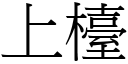 上檯